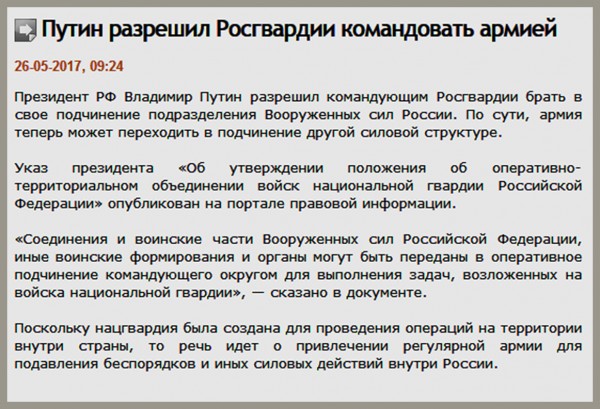 Путин разрешил Росгвардии командовать армией

26-05-2017, 09:24

Президент РФ Владимир Путин разрешил командующим Росгвардии брать в свое подчинение подразделения Вооруженных сил России. По сути, армия теперь может переходить в подчинение другой силовой структуре.

Указ президента «Об утверждении положения об оперативно-территориальном объединении войск национальной гвардии Российской Федерации» опубликован на портале правовой информации.

«Соединения и воинские части Вооруженных сил Российской Федерации, иные воинские формирования и органы могут быть переданы в оперативное подчинение командующего округом для выполнения задач, возложенных на войска национальной гвардии», — сказано в документе.

Поскольку нацгвардия была создана для проведения операций на территории внутри страны, то речь идет о привлечении регулярной армии для подавления беспорядков и иных силовых действий внутри России.